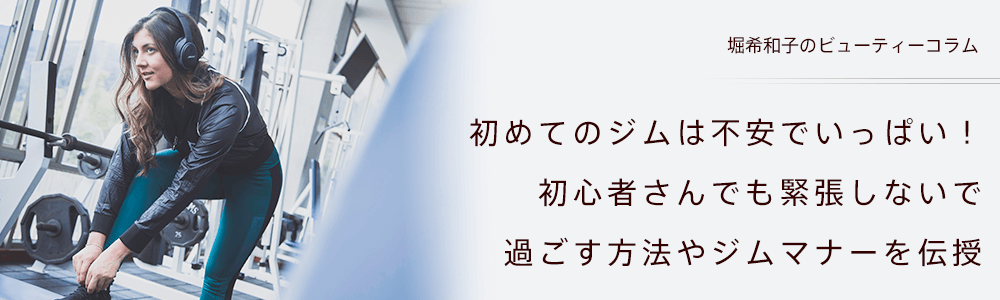 堀希和子のビューティーコラム

初めてのジムは不安でいっぱい！
初心者さんでも緊張しないで
過ごす方法やジムマナーを伝授